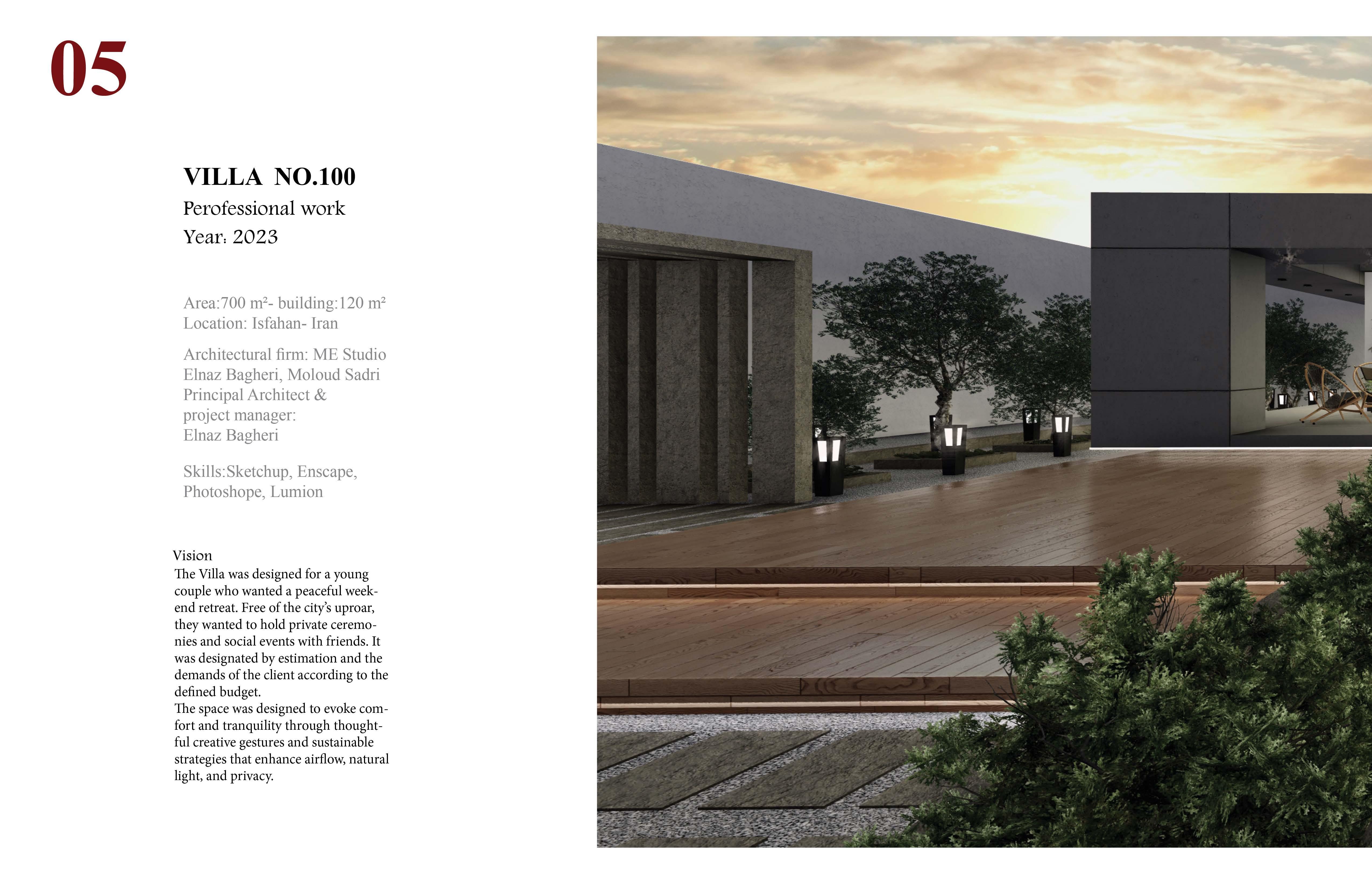 05

VILLA NO.100
Perofessional work
Year: 2023

Area:700 m²- building:120 m²
Location: Isfahan- Iran

Architectural firm: ME Studio
Elnaz Bagheri, Moloud Sadri
Principal Architect &
project manager:
Elnaz Bagheri

Skills:Sketchup, Enscape, Photoshope, Lumion

Vision
The Villa was designed for a young couple who wanted a peaceful weekend retreat. Free of the city's uproar, they wanted to hold private ceremonies and social events with friends. It was designated by estimation and the demands of the client according to the defined budget.
The space was designed to evoke comfort and tranquility through thoughtful creative gestures and sustainable strategies that enhance airflow, natural light, and privacy.